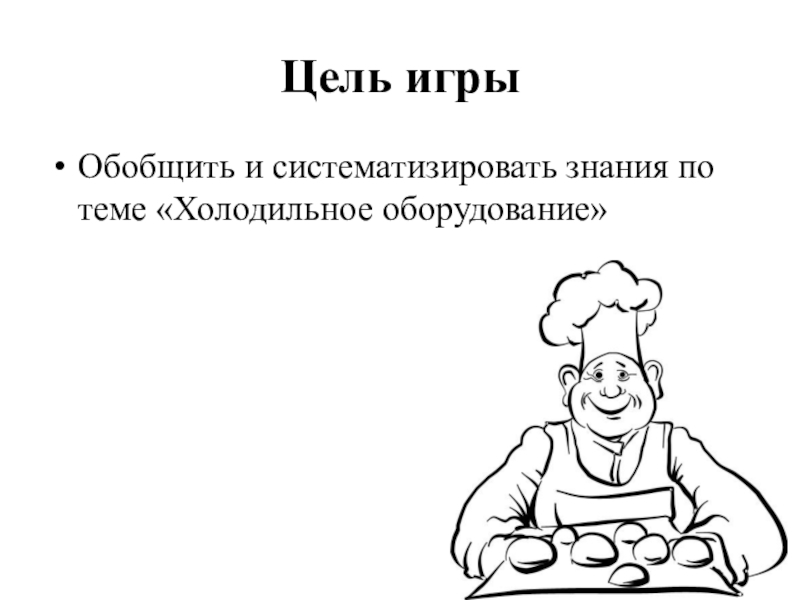 Цель игры

• Обобщить и систематизировать знания по теме «Холодильное оборудование»